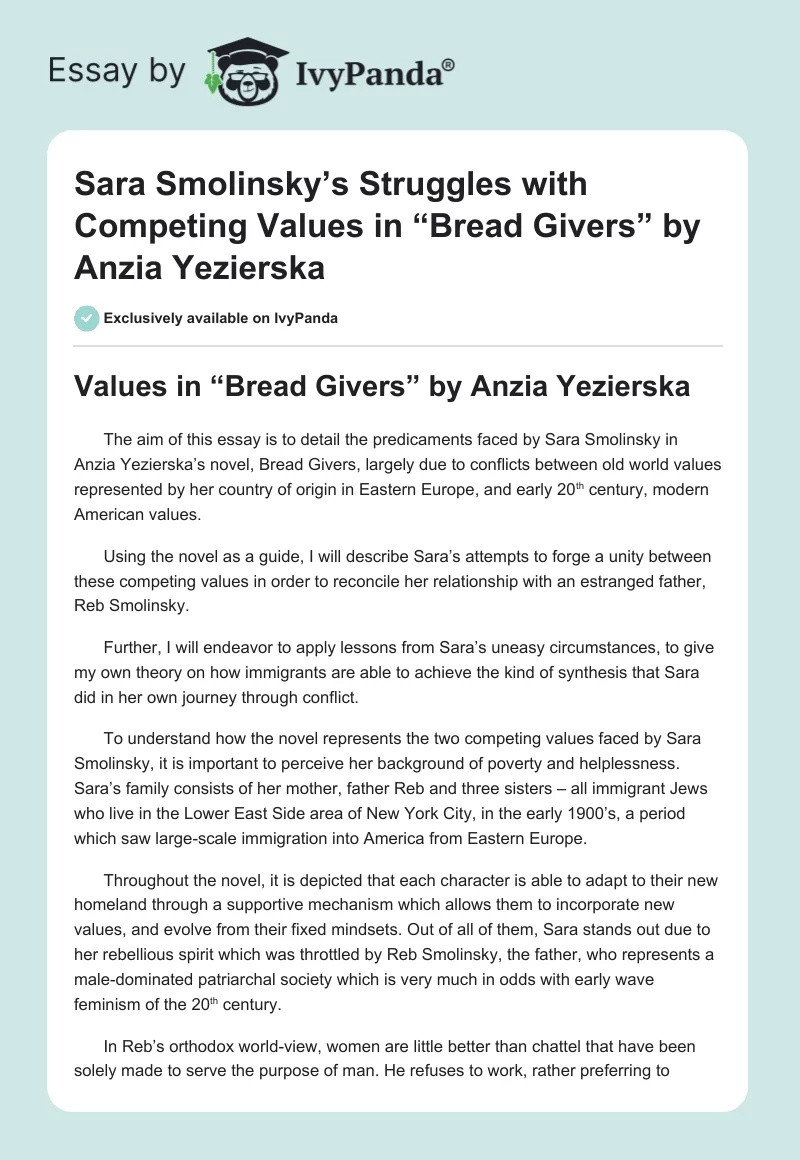 Essay by IvyPanda®

Sara Smolinsky's Struggles with Competing Values in "Bread Givers" by Anzia Yezierska

Exclusively available on IvyPanda

Values in "Bread Givers" by Anzia Yezierska

The aim of this essay is to detail the predicaments faced by Sara Smolinsky in Anzia Yezierska's novel, Bread Givers, largely due to conflicts between old world values represented by her country of origin in Eastern Europe, and early 20$^{th}$ century, modern American values.

Using the novel as a guide, I will describe Sara's attempts to forge a unity between these competing values in order to reconcile her relationship with an estranged father, Reb Smolinsky.

Further, I will endeavor to apply lessons from Sara's uneasy circumstances, to give my own theory on how immigrants are able to achieve the kind of synthesis that Sara did in her own journey through conflict.

To understand how the novel represents the two competing values faced by Sara Smolinsky, it is important to perceive her background of poverty and helplessness. Sara's family consists of her mother, father Reb and three sisters – all immigrant Jews who live in the Lower East Side area of New York City, in the early 1900's, a period which saw large-scale immigration into America from Eastern Europe.

Throughout the novel, it is depicted that each character is able to adapt to their new homeland through a supportive mechanism which allows them to incorporate new values, and evolve from their fixed mindsets. Out of all of them, Sara stands out due to her rebellious spirit which was throttled by Reb Smolinsky, the father, who represents a male-dominated patriarchal society which is very much in odds with early wave feminism of the 20$^{th}$ century.

In Reb's orthodox world-view, women are little better than chattel that have been solely made to serve the purpose of man. He refuses to work, rather preferring to